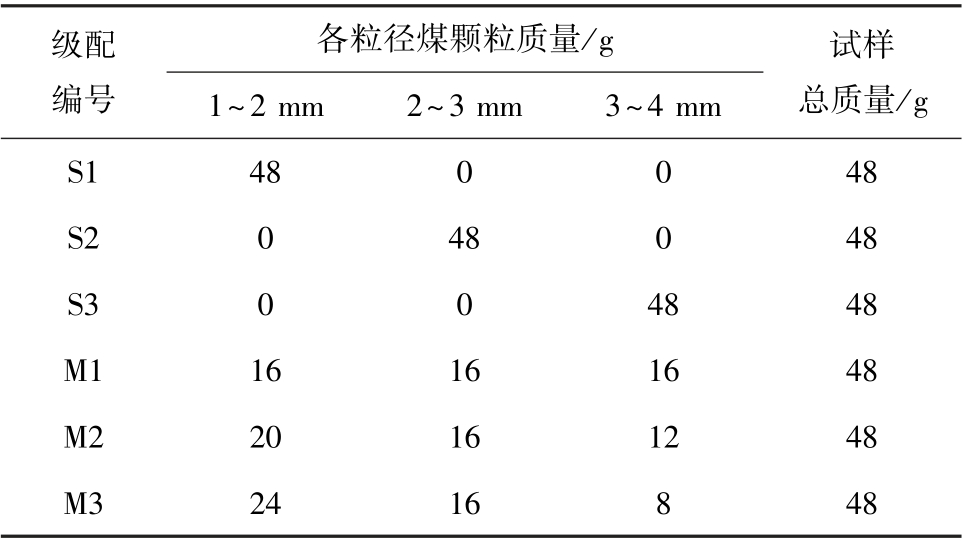 | 级配编号 | 各粒径煤颗粒质量/g | | | 试样总质量/g |
|---|---|---|---|---|
| | 1~2 mm | 2~3 mm | 3~4 mm | |
| S1 | 48 | 0 | 0 | 48 |
| S2 | 0 | 48 | 0 | 48 |
| S3 | 0 | 0 | 48 | 48 |
| M1 | 16 | 16 | 16 | 48 |
| M2 | 20 | 16 | 12 | 48 |
| M3 | 24 | 16 | 8 | 48 |